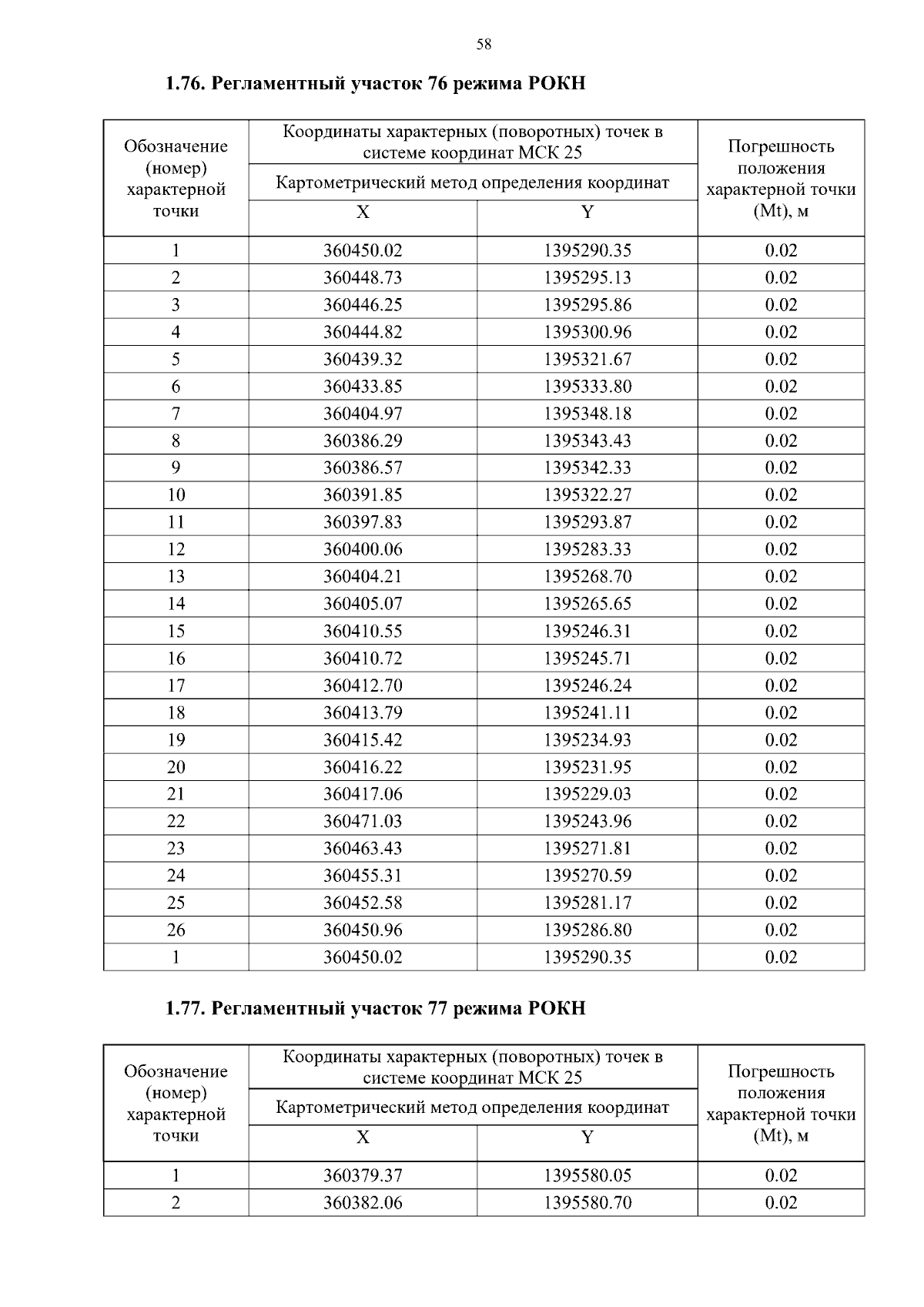 58

1.76. Регламентный участок 76 режима РОКН

| Обозначение (номер) характерной точки | Координаты характерных (поворотных) точек в системе координат МСК 25 | | Погрешность положения характерной точки (Mt), м |
|---|---|---|---|
| | Картометрический метод определения координат | | |
| | X | Y | |
| 1 | 360450.02 | 1395290.35 | 0.02 |
| 2 | 360448.73 | 1395295.13 | 0.02 |
| 3 | 360446.25 | 1395295.86 | 0.02 |
| 4 | 360444.82 | 1395300.96 | 0.02 |
| 5 | 360439.32 | 1395321.67 | 0.02 |
| 6 | 360433.85 | 1395333.80 | 0.02 |
| 7 | 360404.97 | 1395348.18 | 0.02 |
| 8 | 360386.29 | 1395343.43 | 0.02 |
| 9 | 360386.57 | 1395342.33 | 0.02 |
| 10 | 360391.85 | 1395322.27 | 0.02 |
| 11 | 360397.83 | 1395293.87 | 0.02 |
| 12 | 360400.06 | 1395283.33 | 0.02 |
| 13 | 360404.21 | 1395268.70 | 0.02 |
| 14 | 360405.07 | 1395265.65 | 0.02 |
| 15 | 360410.55 | 1395246.31 | 0.02 |
| 16 | 360410.72 | 1395245.71 | 0.02 |
| 17 | 360412.70 | 1395246.24 | 0.02 |
| 18 | 360413.79 | 1395241.11 | 0.02 |
| 19 | 360415.42 | 1395234.93 | 0.02 |
| 20 | 360416.22 | 1395231.95 | 0.02 |
| 21 | 360417.06 | 1395229.03 | 0.02 |
| 22 | 360471.03 | 1395243.96 | 0.02 |
| 23 | 360463.43 | 1395271.81 | 0.02 |
| 24 | 360455.31 | 1395270.59 | 0.02 |
| 25 | 360452.58 | 1395281.17 | 0.02 |
| 26 | 360450.96 | 1395286.80 | 0.02 |
| 1 | 360450.02 | 1395290.35 | 0.02 |

1.77. Регламентный участок 77 режима РОКН

| Обозначение (номер) характерной точки | Координаты характерных (поворотных) точек в системе координат МСК 25 | | Погрешность положения характерной точки (Mt), м |
|---|---|---|---|
| | Картометрический метод определения координат | | |
| | X | Y | |
| 1 | 360379.37 | 1395580.05 | 0.02 |
| 2 | 360382.06 | 1395580.70 | 0.02 |